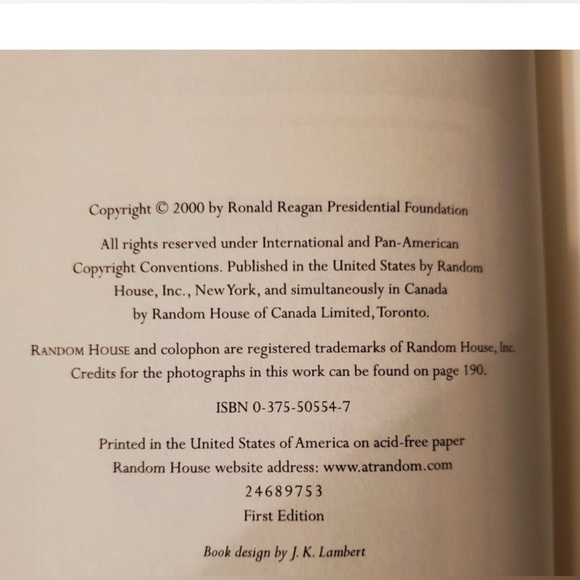 Copyright © 2000 by Ronald Reagan Presidential Foundation

All rights reserved under International and Pan-American Copyright Conventions. Published in the United States by Random House, Inc., New York, and simultaneously in Canada by Random House of Canada Limited, Toronto.

RANDOM HOUSE and colophon are registered trademarks of Random House, Inc. Credits for the photographs in this work can be found on page 190.

ISBN 0-375-50554-7

Printed in the United States of America on acid-free paper
Random House website address: www.atrandom.com
24689753
First Edition

Book design by J. K. Lambert